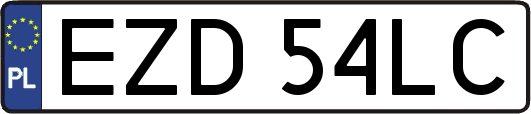 PL

EZD 54LC